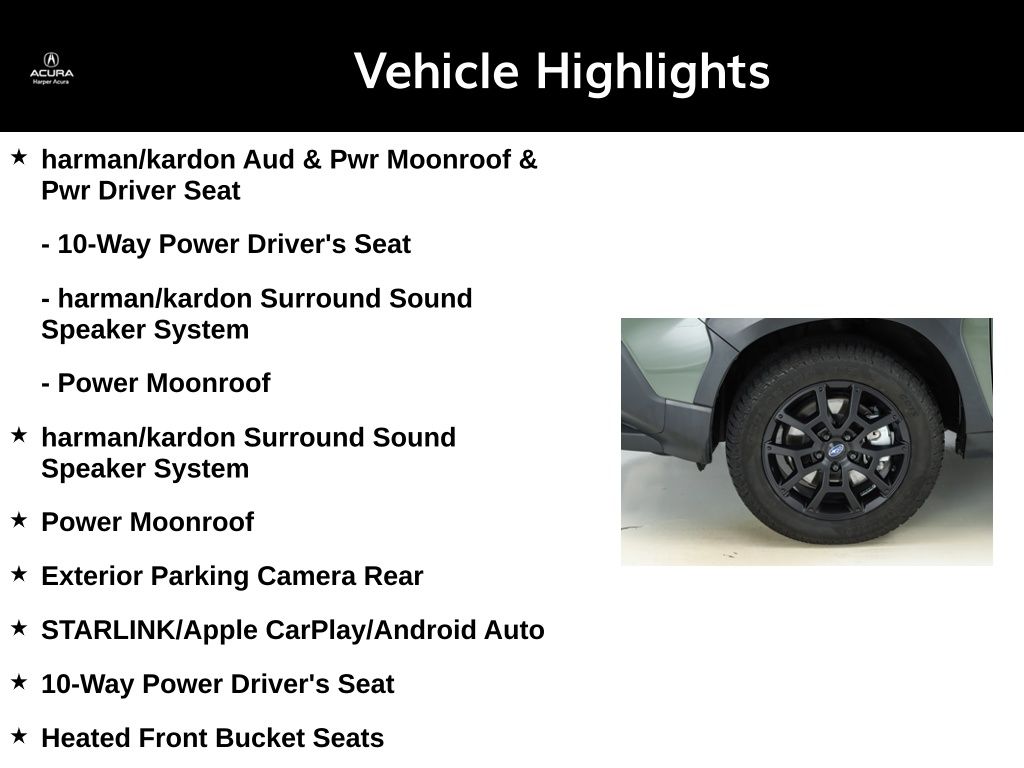 ACURA
Harper Acura

Vehicle Highlights

★ harman/kardon Aud & Pwr Moonroof & Pwr Driver Seat

- 10-Way Power Driver's Seat

- harman/kardon Surround Sound Speaker System

- Power Moonroof

★ harman/kardon Surround Sound Speaker System

★ Power Moonroof

★ Exterior Parking Camera Rear

★ STARLINK/Apple CarPlay/Android Auto

★ 10-Way Power Driver's Seat

★ Heated Front Bucket Seats